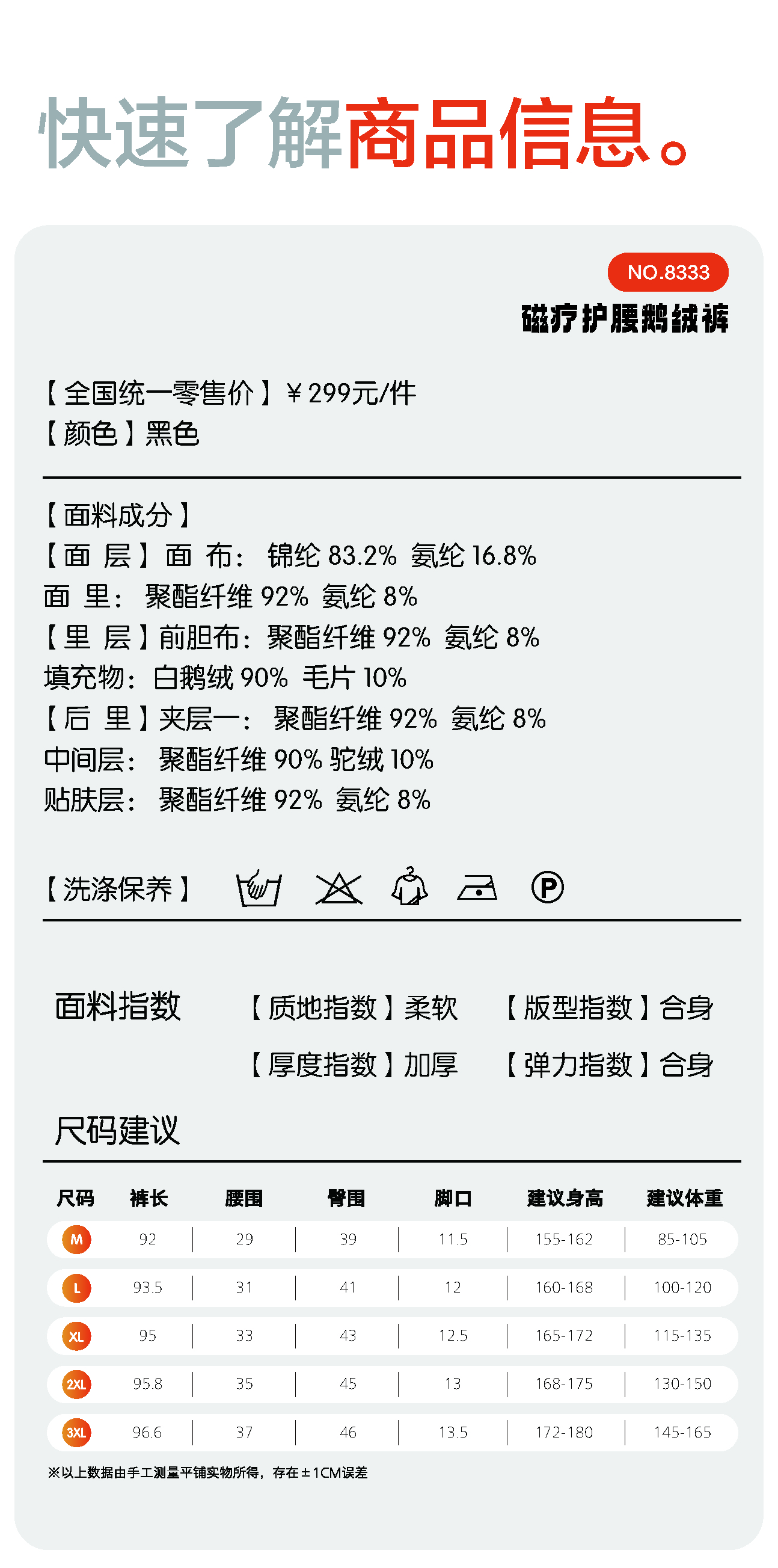 快速了解商品信息。

NO.8333

磁疗护腰鹅绒裤

【全国统一零售价】¥299元/件
【颜色】黑色

【面料成分】
【面 层】面 布：锦纶83.2% 氨纶16.8%
面 里：聚酯纤维92% 氨纶8%
【里 层】前胆布：聚酯纤维92% 氨纶8%
填充物：白鹅绒90% 毛片10%
【后 里】夹层一：聚酯纤维92% 氨纶8%
中间层：聚酯纤维90% 驼绒10%
贴肤层：聚酯纤维92% 氨纶8%

【洗涤保养】

面料指数 【质地指数】柔软 【版型指数】合身
【厚度指数】加厚 【弹力指数】合身

尺码建议

| 尺码 | 裤长 | 腰围 | 臀围 | 脚口 | 建议身高 | 建议体重 |
|---|---|---|---|---|---|---|
| M | 92 | 29 | 39 | 11.5 | 155-162 | 85-105 |
| L | 93.5 | 31 | 41 | 12 | 160-168 | 100-120 |
| XL | 95 | 33 | 43 | 12.5 | 165-172 | 115-135 |
| 2XL | 95.8 | 35 | 45 | 13 | 168-175 | 130-150 |
| 3XL | 96.6 | 37 | 46 | 13.5 | 172-180 | 145-165 |

※以上数据由手工测量平铺实物所得，存在±1CM误差